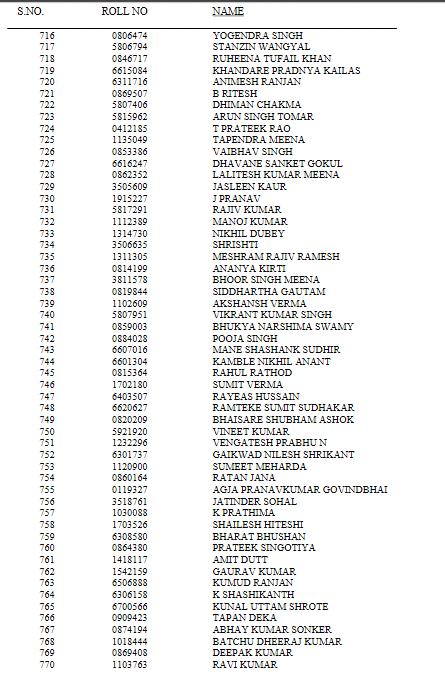 | S.NO. | ROLL NO | NAME |
|---|---|---|
| 716 | 0806474 | YOGENDRA SINGH |
| 717 | 5806794 | STANZIN WANGYAL |
| 718 | 0846717 | RUHEENA TUFAIL KHAN |
| 719 | 6615084 | KHANDARE PRADNYA KAILAS |
| 720 | 6311716 | ANIMESH RANJAN |
| 721 | 0869507 | B RITESH |
| 722 | 5807406 | DHIMAN CHAKMA |
| 723 | 5815962 | ARUN SINGH TOMAR |
| 724 | 0412185 | T PRATEEK RAO |
| 725 | 1135049 | TAPENDRA MEENA |
| 726 | 0853386 | VAIBHAV SINGH |
| 727 | 6616247 | DHAVANE SANKET GOKUL |
| 728 | 0862352 | LALITESH KUMAR MEENA |
| 729 | 3505609 | JASLEEN KAUR |
| 730 | 1915227 | J PRANAV |
| 731 | 5817291 | RAJIV KUMAR |
| 732 | 1112389 | MANOJ KUMAR |
| 733 | 1314730 | NIKHIL DUBEY |
| 734 | 3506635 | SHRISHTI |
| 735 | 1311305 | MESHRAM RAJIV RAMESH |
| 736 | 0814199 | ANANYA KIRTI |
| 737 | 3811578 | BHOOR SINGH MEENA |
| 738 | 0819844 | SIDDHARTHA GAUTAM |
| 739 | 1102609 | AKSHANSH VERMA |
| 740 | 5807951 | VIKRANT KUMAR SINGH |
| 741 | 0859003 | BHUKYA NARSHIMA SWAMY |
| 742 | 0884028 | POOJA SINGH |
| 743 | 6607016 | MANE SHASHANK SUDHIR |
| 744 | 6601304 | KAMBLE NIKHIL ANANT |
| 745 | 0815364 | RAHUL RATHOD |
| 746 | 1702180 | SUMIT VERMA |
| 747 | 6403507 | RAYEAS HUSSAIN |
| 748 | 6620627 | RAMTEKE SUMIT SUDHAKAR |
| 749 | 0820209 | BHAISARE SHUBHAM ASHOK |
| 750 | 5921920 | VINEET KUMAR |
| 751 | 1232296 | VENGATESH PRABHU N |
| 752 | 6301737 | GAIKWAD NILESH SHRIKANT |
| 753 | 1120900 | SUMEET MEHARDA |
| 754 | 0860164 | RATAN JANA |
| 755 | 0119327 | AGJA PRANAVKUMAR GOVINDBHAI |
| 756 | 3518761 | JATINDER SOHAL |
| 757 | 1030088 | K PRATHIMA |
| 758 | 1703526 | SHAILESH HITESHI |
| 759 | 6308580 | BHARAT BHUSHAN |
| 760 | 0864380 | PRATEEK SINGOTIYA |
| 761 | 1418117 | AMIT DUTT |
| 762 | 1542159 | GAURAV KUMAR |
| 763 | 6506888 | KUMUD RANJAN |
| 764 | 6306158 | K SHASHIKANTH |
| 765 | 6700566 | KUNAL UTTAM SHROTE |
| 766 | 0909423 | TAPAN DEKA |
| 767 | 0874194 | ABHAY KUMAR SONKER |
| 768 | 1018444 | BATCHU DHEERAJ KUMAR |
| 769 | 0869408 | DEEPAK KUMAR |
| 770 | 1103763 | RAVI KUMAR |